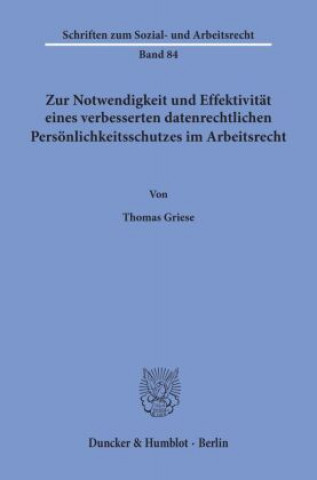 Schriften zum Sozial- und Arbeitsrecht

Band 84

Zur Notwendigkeit und Effektivität eines verbesserten datenrechtlichen Persönlichkeitsschutzes im Arbeitsrecht

Von

Thomas Griese

Duncker & Humblot · Berlin